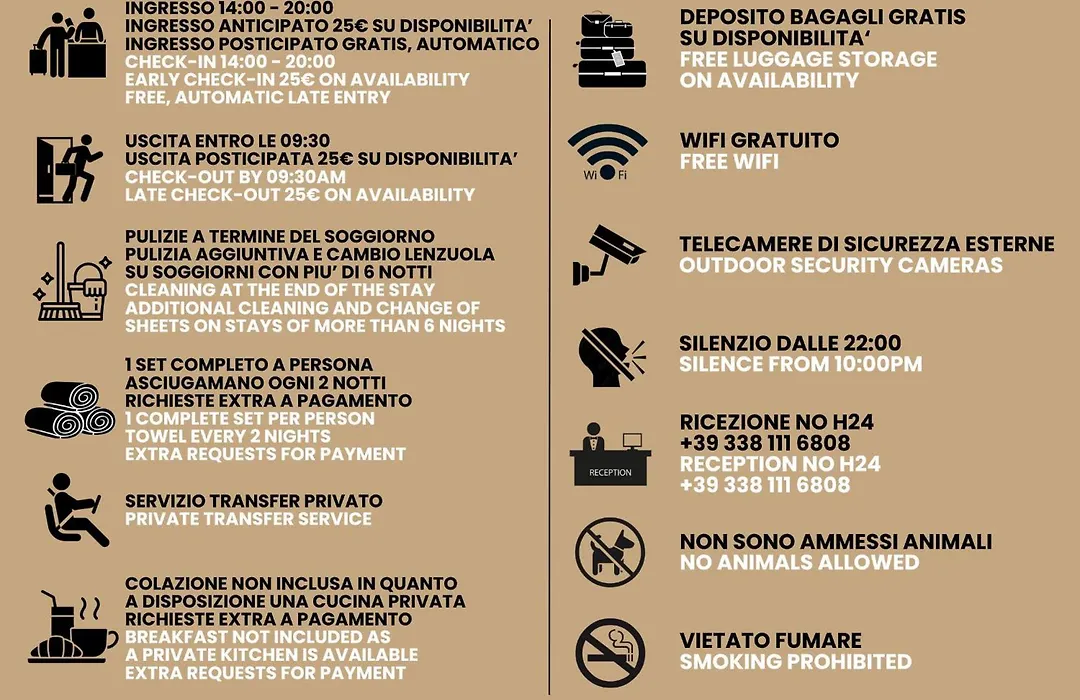 INGRESSO 14:00 - 20:00
INGRESSO ANTICIPATO 25€ SU DISPONIBILITA'
INGRESSO POSTICIPATO GRATIS, AUTOMATICO
CHECK-IN 14:00 - 20:00
EARLY CHECK-IN 25€ ON AVAILABILITY
FREE, AUTOMATIC LATE ENTRY

USCITA ENTRO LE 09:30
USCITA POSTICIPATA 25€ SU DISPONIBILITA'
CHECK-OUT BY 09:30AM
LATE CHECK-OUT 25€ ON AVAILABILITY

PULIZIE A TERMINE DEL SOGGIORNO
PULIZIA AGGIUNTIVA E CAMBIO LENZUOLA SU SOGGIORNI CON PIU' DI 6 NOTTI
CLEANING AT THE END OF THE STAY
ADDITIONAL CLEANING AND CHANGE OF SHEETS ON STAYS OF MORE THAN 6 NIGHTS

1 SET COMPLETO A PERSONA
ASCIUGAMANO OGNI 2 NOTTI
RICHIESTE EXTRA A PAGAMENTO
1 COMPLETE SET PER PERSON
TOWEL EVERY 2 NIGHTS
EXTRA REQUESTS FOR PAYMENT

SERVIZIO TRANSFER PRIVATO
PRIVATE TRANSFER SERVICE

COLAZIONE NON INCLUSA IN QUANTO A DISPOSIZIONE UNA CUCINA PRIVATA
RICHIESTE EXTRA A PAGAMENTO
BREAKFAST NOT INCLUDED AS A PRIVATE KITCHEN IS AVAILABLE
EXTRA REQUESTS FOR PAYMENT

DEPOSITO BAGAGLI GRATIS SU DISPONIBILITA'
FREE LUGGAGE STORAGE ON AVAILABILITY

Wi Fi
WIFI GRATUITO
FREE WIFI

TELECAMERE DI SICUREZZA ESTERNE
OUTDOOR SECURITY CAMERAS

SILENZIO DALLE 22:00
SILENCE FROM 10:00PM

RECEPTION
RICEZIONE NO H24
+39 338 111 6808
RECEPTION NO H24
+39 338 111 6808

NON SONO AMMESSI ANIMALI
NO ANIMALS ALLOWED

VIETATO FUMARE
SMOKING PROHIBITED